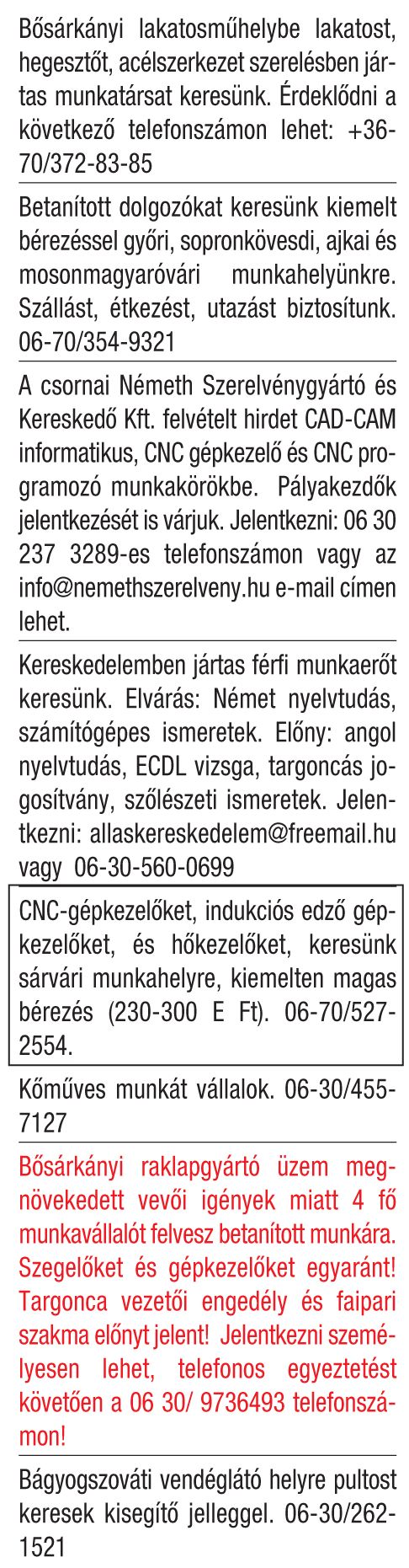 Bősárkányi lakatosműhelybe lakatost, hegesztőt, acélszerkezet szerelésben jártas munkatársat keresünk. Érdeklődni a következő telefonszámon lehet: +36-70/372-83-85

Betanított dolgozókat keresünk kiemelt bérezéssel győri, sopronkövesdi, ajkai és mosonmagyaróvári munkahelyünkre. Szállást, étkezést, utazást biztosítunk. 06-70/354-9321

A csornai Németh Szerelvénygyártó és Kereskedő Kft. felvételt hirdet CAD-CAM informatikus, CNC gépkezelő és CNC programozó munkakörökbe. Pályakezdők jelentkezését is várjuk. Jelentkezni: 06 30 237 3289-es telefonszámon vagy az info@nemethszerelveny.hu e-mail címen lehet.

Kereskedelemben jártas férfi munkaerőt keresünk. Elvárás: Német nyelvtudás, számítógépes ismeretek. Előny: angol nyelvtudás, ECDL vizsga, targoncás jogosítvány, szőlészeti ismeretek. Jelentkezni: allaskereskedelem@freemail.hu vagy 06-30-560-0699

CNC-gépkezelőket, indukciós edző gépkezelőket, és hőkezelőket, keresünk sárvári munkahelyre, kiemelten magas bérezés (230-300 E Ft). 06-70/527-2554.

Kőműves munkát vállalok. 06-30/455-7127

Bősárkányi raklapgyártó üzem megnövekedett vevői igények miatt 4 fő munkavállalót felvesz betanított munkára. Szegelőket és gépkezelőket egyaránt! Targonca vezetői engedély és faipari szakma előnyt jelent! Jelentkezni személyesen lehet, telefonos egyeztetést követően a 06 30/ 9736493 telefonszámon!

Bágyogszováti vendéglátó helyre pultost keresek kisegítő jelleggel. 06-30/262-1521